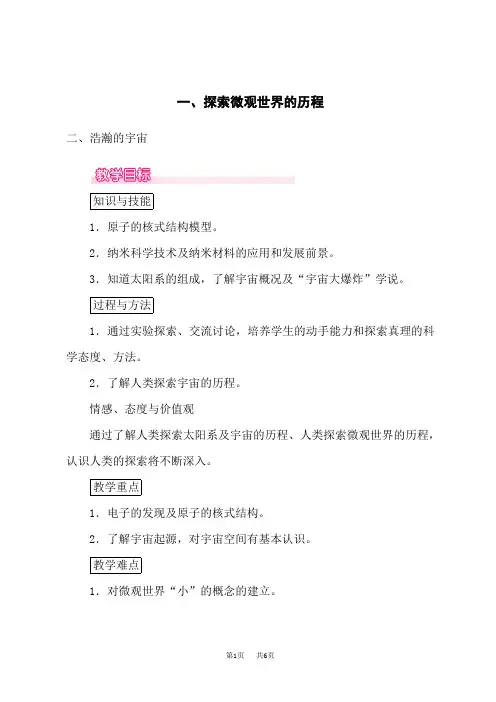 一、探索微观世界的历程

二、浩瀚的宇宙

教学目标

知识与技能

1．原子的核式结构模型。

2．纳米科学技术及纳米材料的应用和发展前景。

3．知道太阳系的组成，了解宇宙概况及“宇宙大爆炸”学说。

过程与方法

1．通过实验探索、交流讨论，培养学生的动手能力和探索真理的科学态度、方法。

2．了解人类探索宇宙的历程。

情感、态度与价值观

通过了解人类探索太阳系及宇宙的历程、人类探索微观世界的历程，认识人类的探索将不断深入。

教学重点

1．电子的发现及原子的核式结构。

2．了解宇宙起源，对宇宙空间有基本认识。

教学难点

1．对微观世界“小”的概念的建立。

第1页　共6页